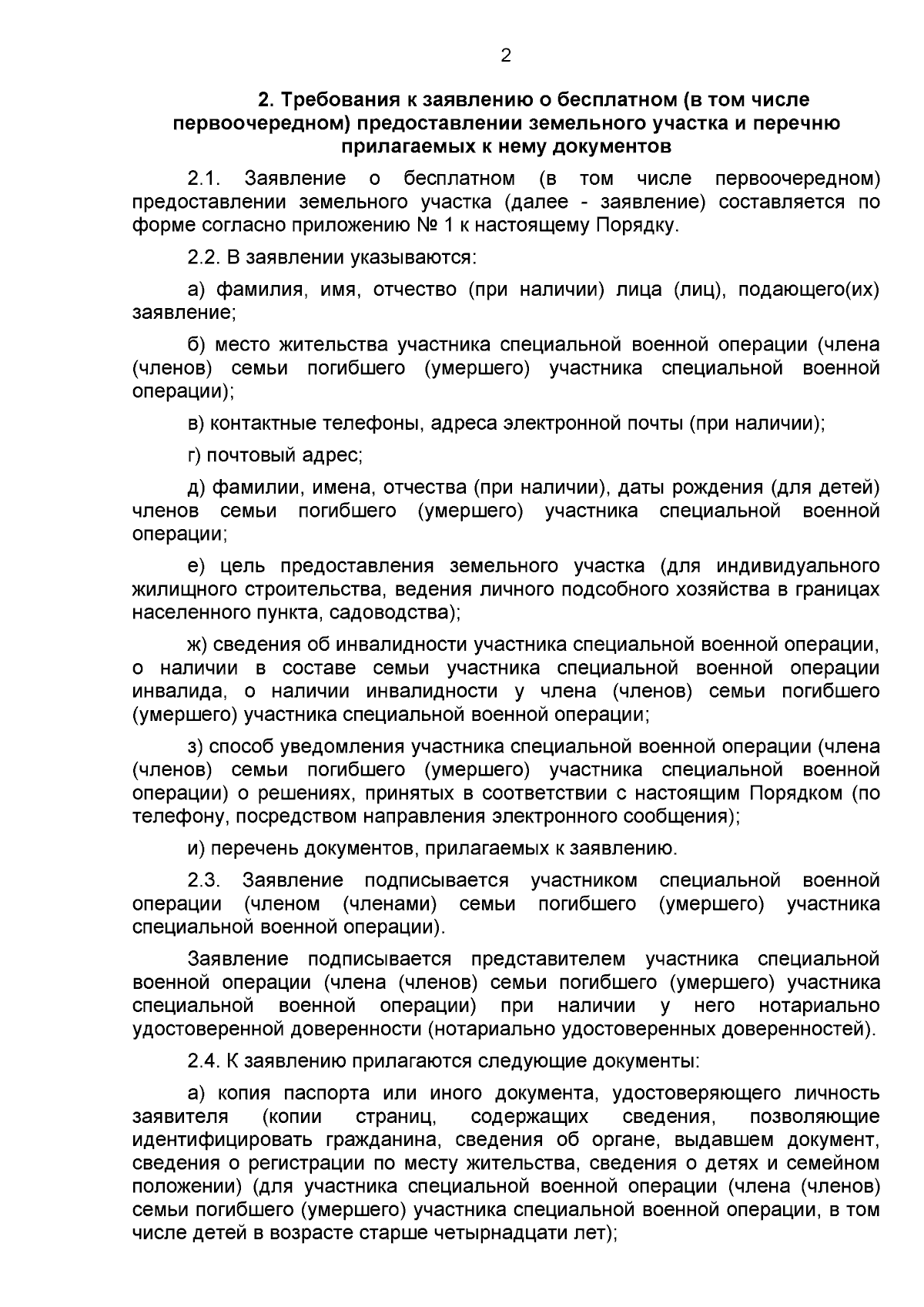 2

2. Требования к заявлению о бесплатном (в том числе первоочередном) предоставлении земельного участка и перечню прилагаемых к нему документов

2.1. Заявление о бесплатном (в том числе первоочередном) предоставлении земельного участка (далее - заявление) составляется по форме согласно приложению № 1 к настоящему Порядку.

2.2. В заявлении указываются:

а) фамилия, имя, отчество (при наличии) лица (лиц), подающего(их) заявление;

б) место жительства участника специальной военной операции (члена (членов) семьи погибшего (умершего) участника специальной военной операции);

в) контактные телефоны, адреса электронной почты (при наличии);

г) почтовый адрес;

д) фамилии, имена, отчества (при наличии), даты рождения (для детей) членов семьи погибшего (умершего) участника специальной военной операции;

е) цель предоставления земельного участка (для индивидуального жилищного строительства, ведения личного подсобного хозяйства в границах населенного пункта, садоводства);

ж) сведения об инвалидности участника специальной военной операции, о наличии в составе семьи участника специальной военной операции инвалида, о наличии инвалидности у члена (членов) семьи погибшего (умершего) участника специальной военной операции;

з) способ уведомления участника специальной военной операции (члена (членов) семьи погибшего (умершего) участника специальной военной операции) о решениях, принятых в соответствии с настоящим Порядком (по телефону, посредством направления электронного сообщения);

и) перечень документов, прилагаемых к заявлению.

2.3. Заявление подписывается участником специальной военной операции (членом (членами) семьи погибшего (умершего) участника специальной военной операции).

Заявление подписывается представителем участника специальной военной операции (члена (членов) семьи погибшего (умершего) участника специальной военной операции) при наличии у него нотариально удостоверенной доверенности (нотариально удостоверенных доверенностей).

2.4. К заявлению прилагаются следующие документы:

а) копия паспорта или иного документа, удостоверяющего личность заявителя (копии страниц, содержащих сведения, позволяющие идентифицировать гражданина, сведения об органе, выдавшем документ, сведения о регистрации по месту жительства, сведения о детях и семейном положении) (для участника специальной военной операции (члена (членов) семьи погибшего (умершего) участника специальной военной операции, в том числе детей в возрасте старше четырнадцати лет);